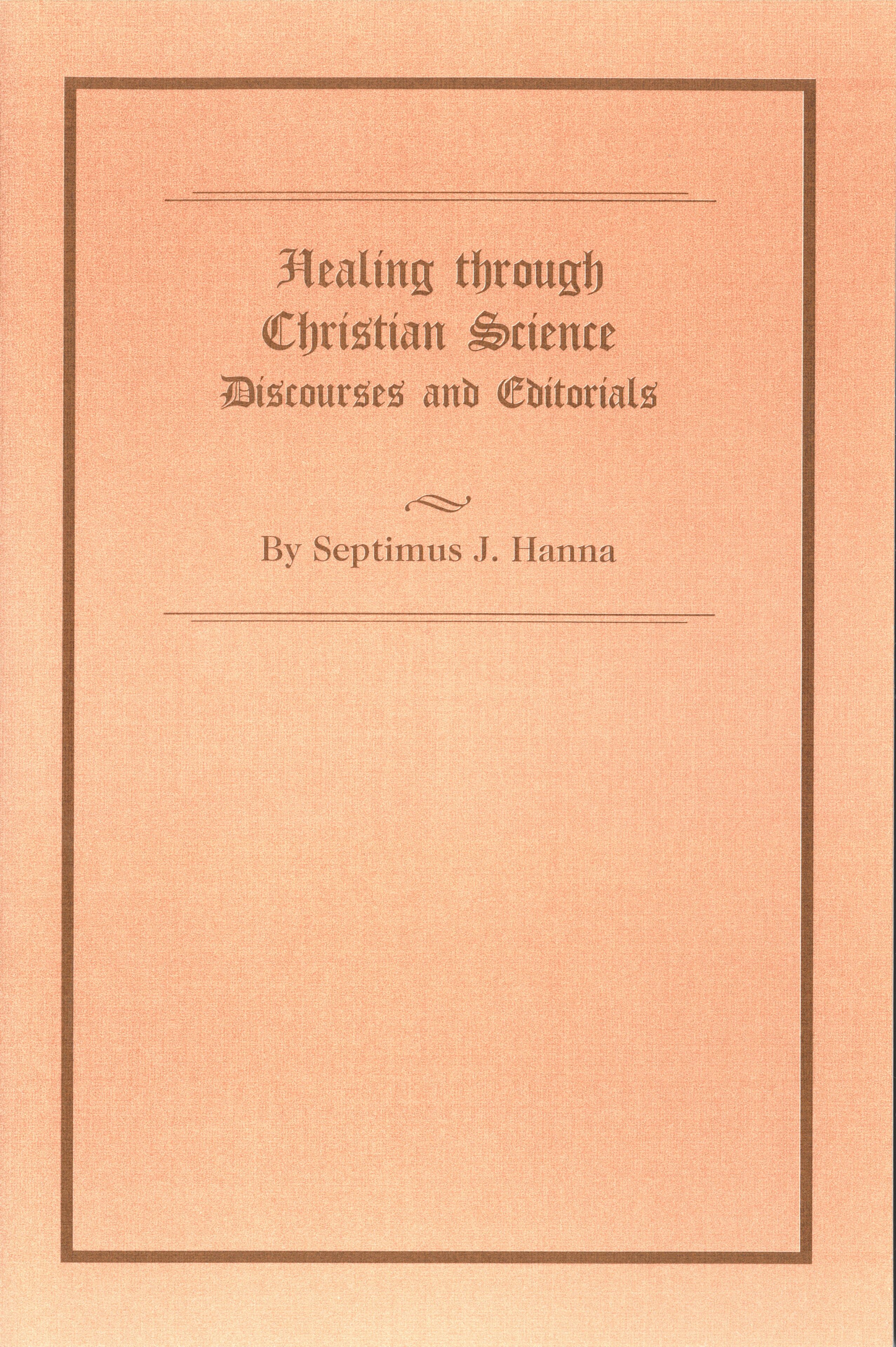 Healing through Christian Science
Discourses and Editorials

By Septimus J. Hanna